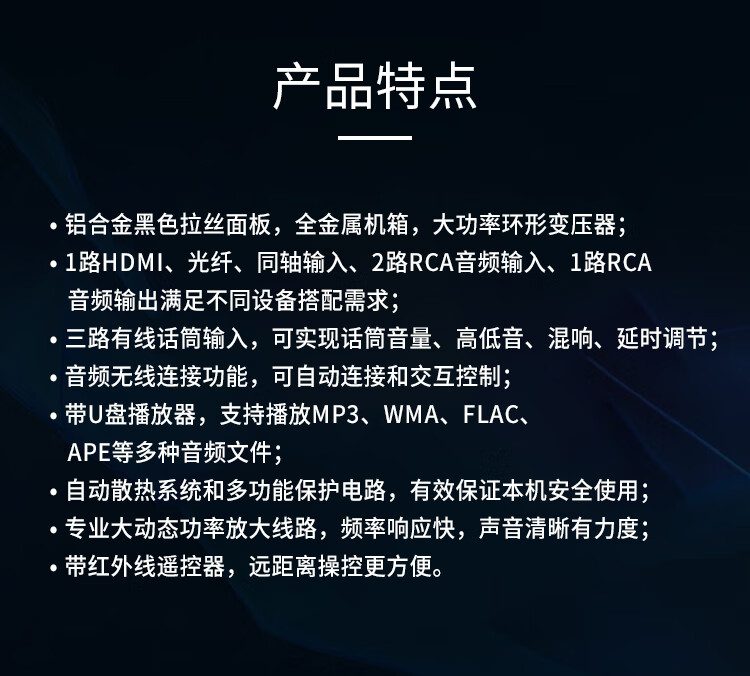 产品特点

• 铝合金黑色拉丝面板，全金属机箱，大功率环形变压器；
• 1路HDMI、光纤、同轴输入、2路RCA音频输入、1路RCA音频输出满足不同设备搭配需求；
• 三路有线话筒输入，可实现话筒音量、高低音、混响、延时调节；
• 音频无线连接功能，可自动连接和交互控制；
• 带U盘播放器，支持播放MP3、WMA、FLAC、APE等多种音频文件；
• 自动散热系统和多功能保护电路，有效保证本机安全使用；
• 专业大动态功率放大线路，频率响应快，声音清晰有力度；
• 带红外线遥控器，远距离操控更方便。